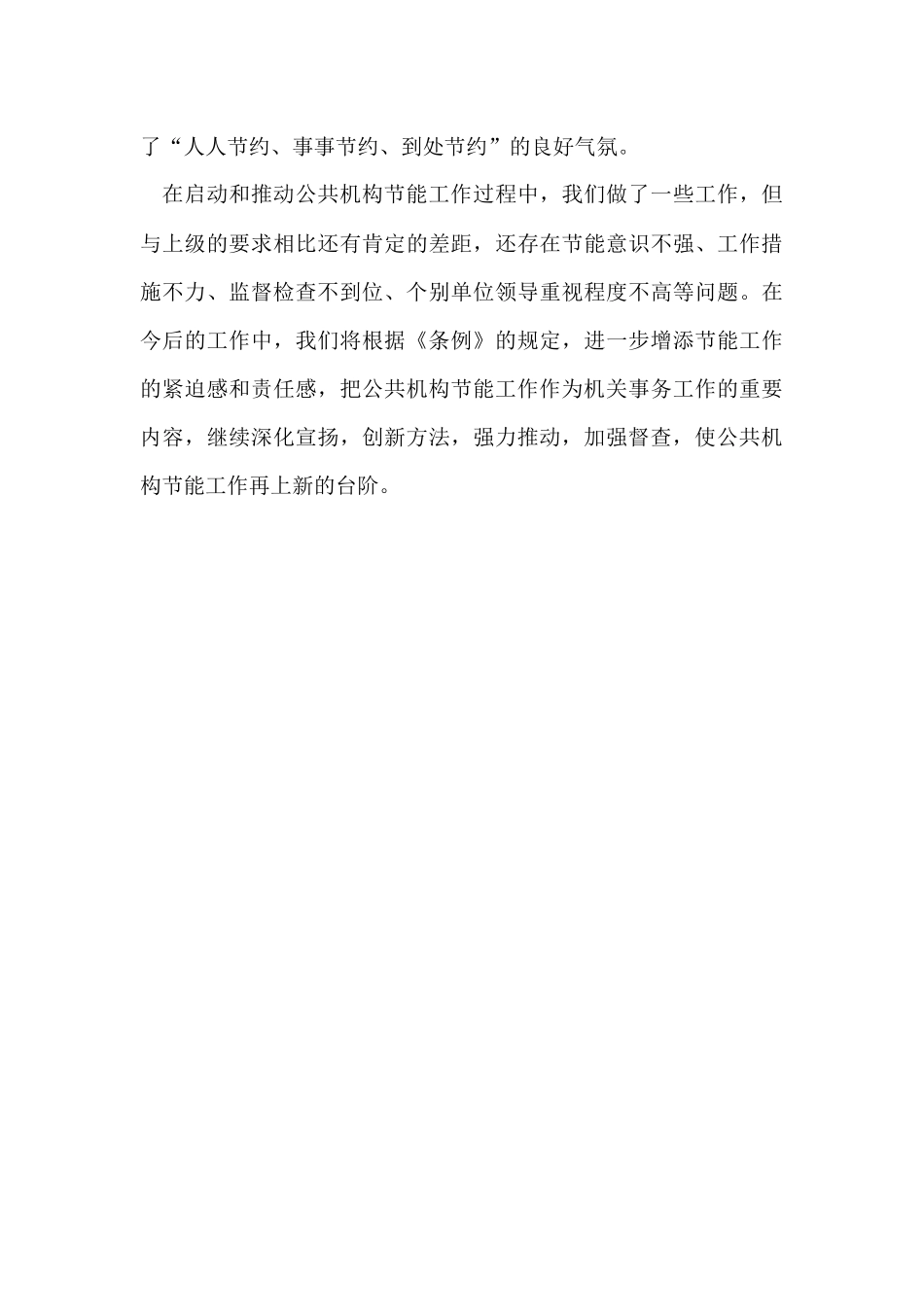 了“人人节约、事事节约、到处节约”的良好气氛。

在启动和推动公共机构节能工作过程中，我们做了一些工作，但与上级的要求相比还有肯定的差距，还存在节能意识不强、工作措施不力、监督检查不到位、个别单位领导重视程度不高等问题。在今后的工作中，我们将根据《条例》的规定，进一步增添节能工作的紧迫感和责任感，把公共机构节能工作作为机关事务工作的重要内容，继续深化宣扬，创新方法，强力推动，加强督查，使公共机构节能工作再上新的台阶。